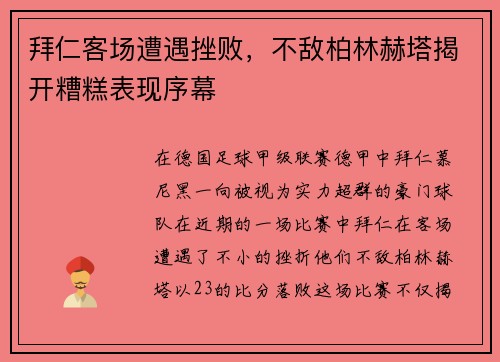 拜仁客场遭遇挫败，不敌柏林赫塔揭开糟糕表现序幕

在德国足球甲级联赛德甲中拜仁慕尼黑一向被视为实力超群的豪门球队在近期的一场比赛中拜仁在客场遭遇了不小的挫折他们不敌柏林赫塔以23的比分落败这场比赛不仅揭